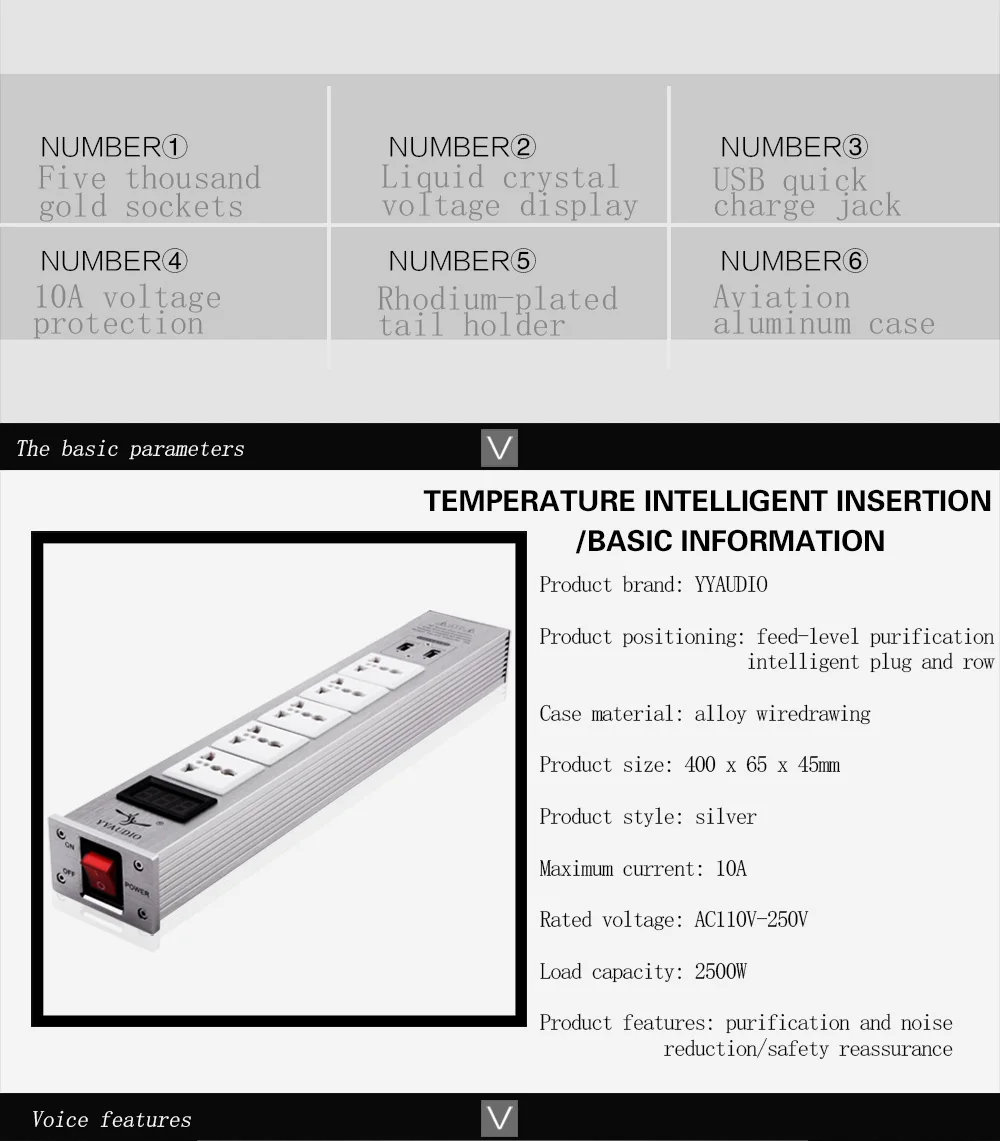 NUMBER①
Five thousand gold sockets

NUMBER②
Liquid crystal voltage display

NUMBER③
USB quick charge jack

NUMBER④
10A voltage protection

NUMBER⑤
Rhodium-plated tail holder

NUMBER⑥
Aviation aluminum case

The basic parameters

TEMPERATURE INTELLIGENT INSERTION /BASIC INFORMATION

YYAUDIO
ON
OFF
POWER

Product brand: YYAUDIO

Product positioning: feed-level purification intelligent plug and row

Case material: alloy wiredrawing

Product size: 400 x 65 x 45mm

Product style: silver

Maximum current: 10A

Rated voltage: AC110V-250V

Load capacity: 2500W

Product features: purification and noise reduction/safety reassurance

Voice features